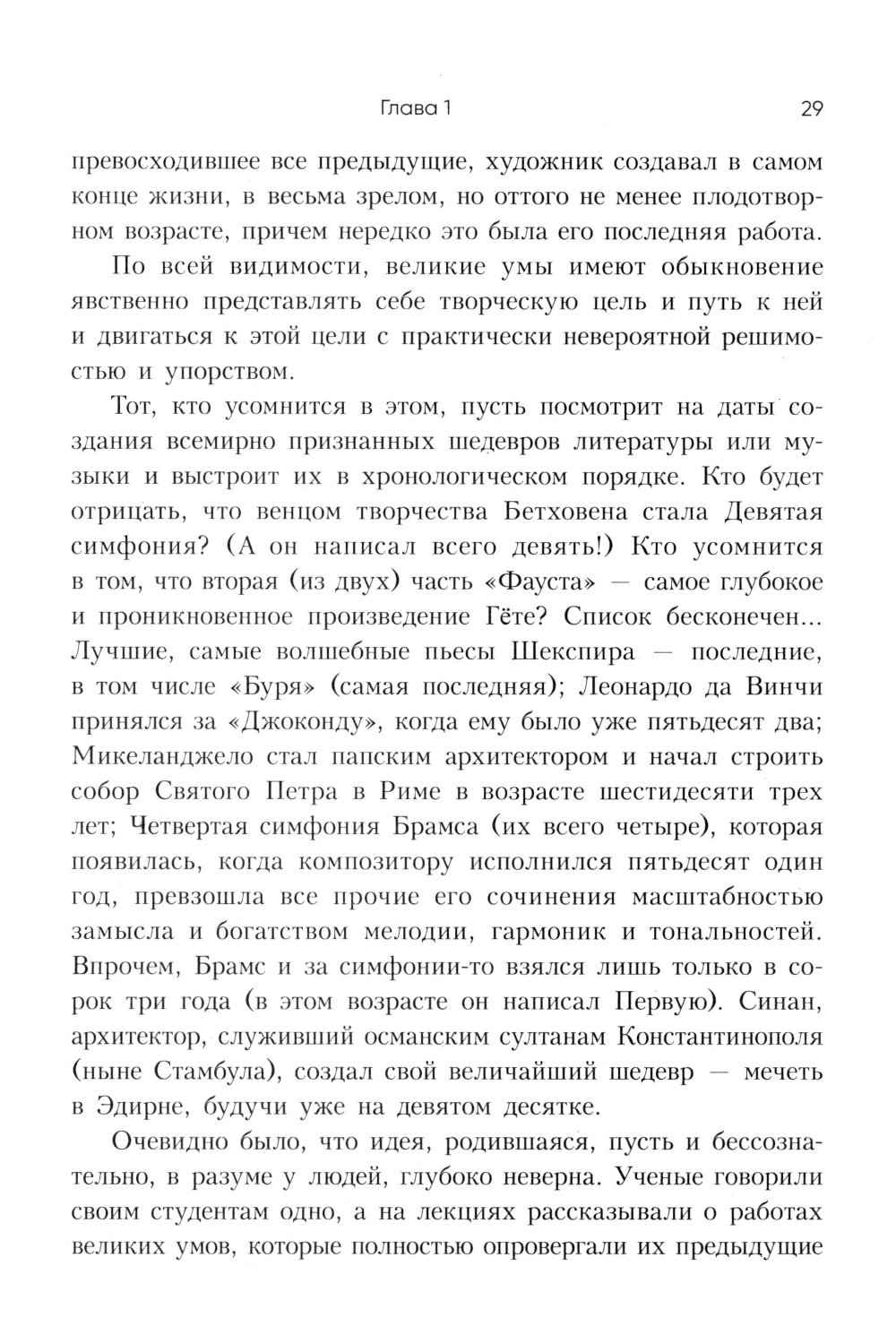 Глава 1

29

превосходившее все предыдущие, художник создавал в самом конце жизни, в весьма зрелом, но оттого не менее плодотворном возрасте, причем нередко это была его последняя работа.

По всей видимости, великие умы имеют обыкновение явственно представлять себе творческую цель и путь к ней и двигаться к этой цели с практически невероятной решимостью и упорством.

Тот, кто усомнится в этом, пусть посмотрит на даты создания всемирно признанных шедевров литературы или музыки и выстроит их в хронологическом порядке. Кто будет отрицать, что венцом творчества Бетховена стала Девятая симфония? (А он написал всего девять!) Кто усомнится в том, что вторая (из двух) часть «Фауста» — самое глубокое и проникновенное произведение Гёте? Список бесконечен... Лучшие, самые волшебные пьесы Шекспира — последние, в том числе «Буря» (самая последняя); Леонардо да Винчи принялся за «Джоконду», когда ему было уже пятьдесят два; Микеланджело стал папским архитектором и начал строить собор Святого Петра в Риме в возрасте шестидесяти трех лет; Четвертая симфония Брамса (их всего четыре), которая появилась, когда композитору исполнился пятьдесят один год, превзошла все прочие его сочинения масштабностью замысла и богатством мелодии, гармоник и тональностей. Впрочем, Брамс и за симфонии-то взялся лишь только в сорок три года (в этом возрасте он написал Первую). Синан, архитектор, служивший османским султанам Константинополя (ныне Стамбула), создал свой величайший шедевр — мечеть в Эдирне, будучи уже на девятом десятке.

Очевидно было, что идея, родившаяся, пусть и бессознательно, в разуме у людей, глубоко неверна. Ученые говорили своим студентам одно, а на лекциях рассказывали о работах великих умов, которые полностью опровергали их предыдущие